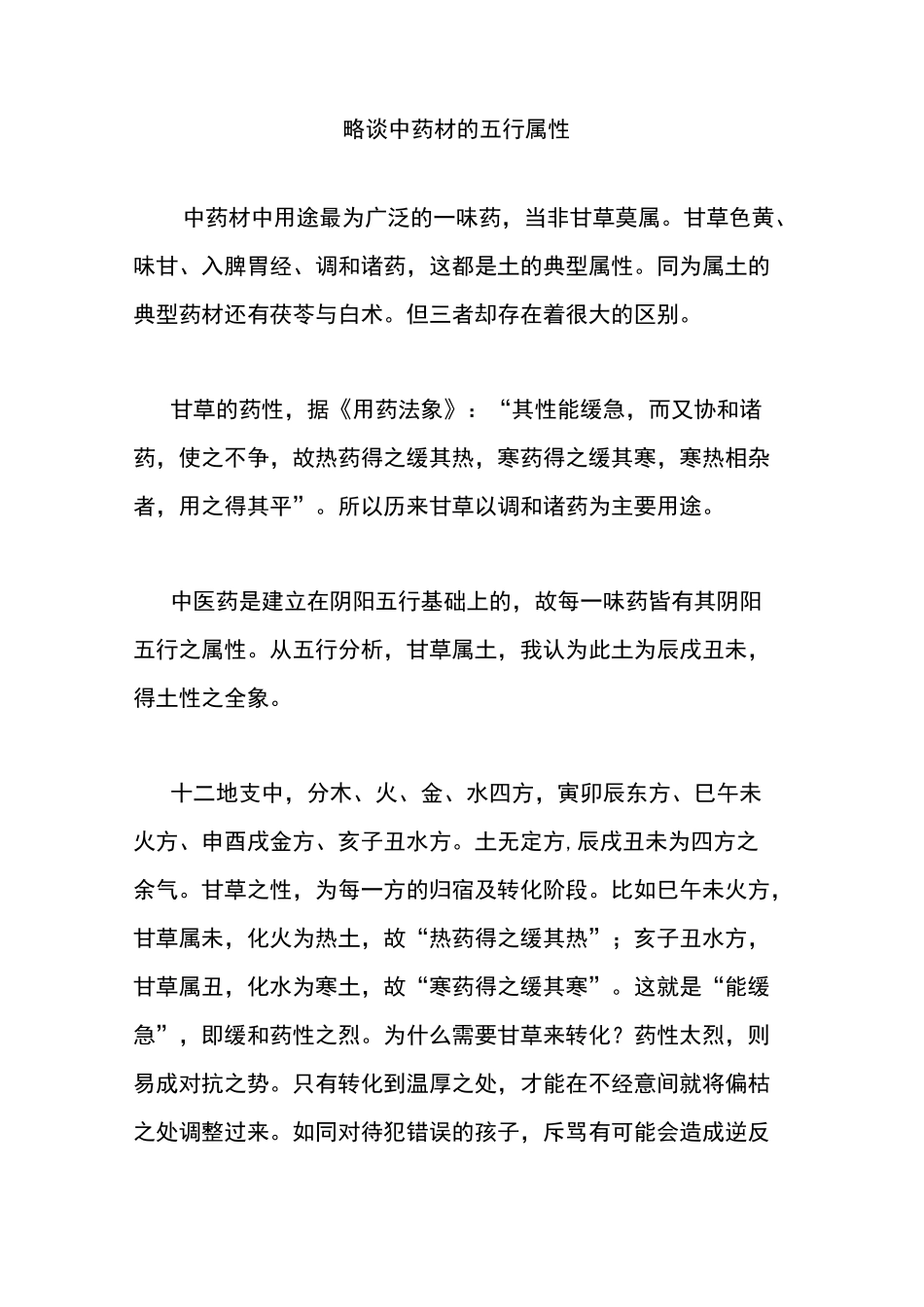 略谈中药材的五行属性

中药材中用途最为广泛的一味药，当非甘草莫属。甘草色黄、味甘、入脾胃经、调和诸药，这都是土的典型属性。同为属土的典型药材还有茯苓与白术。但三者却存在着很大的区别。

甘草的药性，据《用药法象》：“其性能缓急，而又协和诸药，使之不争，故热药得之缓其热，寒药得之缓其寒，寒热相杂者，用之得其平”。所以历来甘草以调和诸药为主要用途。

中医药是建立在阴阳五行基础上的，故每一味药皆有其阴阳五行之属性。从五行分析，甘草属土，我认为此土为辰戌丑未，得土性之全象。

十二地支中，分木、火、金、水四方，寅卯辰东方、巳午未火方、申酉戌金方、亥子丑水方。土无定方,辰戌丑未为四方之余气。甘草之性，为每一方的归宿及转化阶段。比如巳午未火方，甘草属未，化火为热土，故“热药得之缓其热”；亥子丑水方，甘草属丑，化水为寒土，故“寒药得之缓其寒”。这就是“能缓急”，即缓和药性之烈。为什么需要甘草来转化？药性太烈，则易成对抗之势。只有转化到温厚之处，才能在不经意间就将偏枯之处调整过来。如同对待犯错误的孩子，斥骂有可能会造成逆反